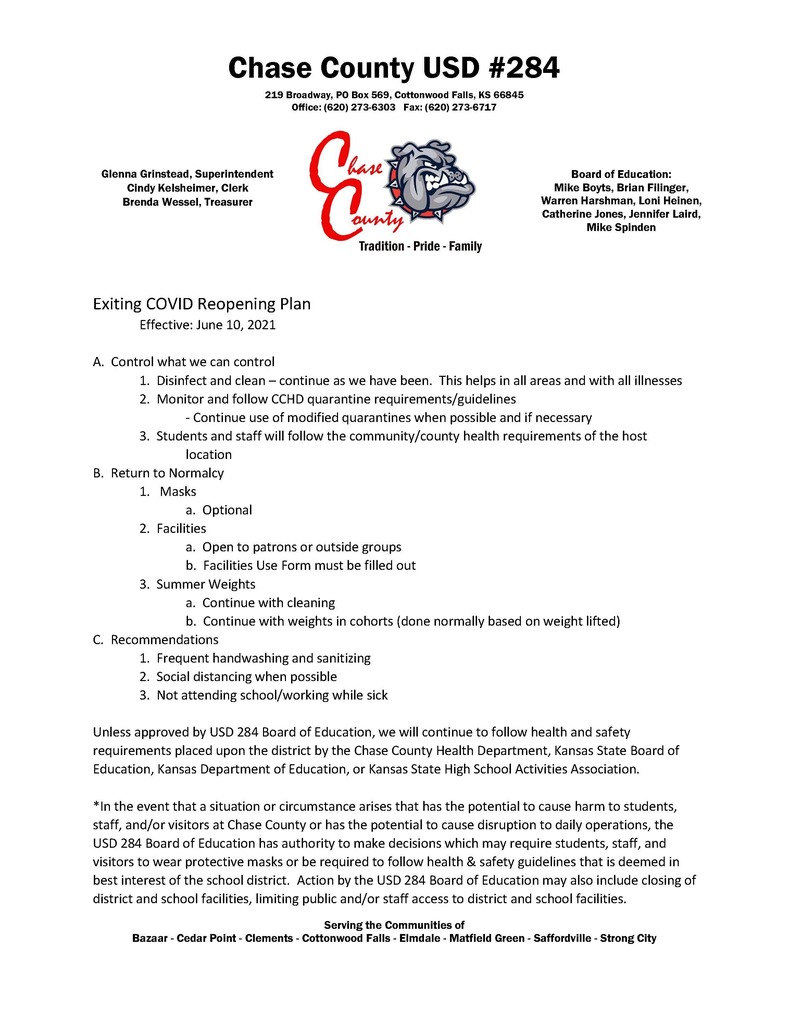 Chase County USD #284

219 Broadway, PO Box 569, Cottonwood Falls, KS 66845
Office: (620) 273-6303 Fax: (620) 273-6717

Glenna Grinstead, Superintendent
Cindy Kelsheimer, Clerk
Brenda Wessel, Treasurer

Chase County
Tradition - Pride - Family

Board of Education:
Mike Boyts, Brian Filinger, Warren Harshman, Loni Heinen, Catherine Jones, Jennifer Laird, Mike Spinden

Exiting COVID Reopening Plan
Effective: June 10, 2021

A. Control what we can control
1. Disinfect and clean – continue as we have been. This helps in all areas and with all illnesses
2. Monitor and follow CCHD quarantine requirements/guidelines
- Continue use of modified quarantines when possible and if necessary
3. Students and staff will follow the community/county health requirements of the host location
B. Return to Normalcy
1. Masks
a. Optional
2. Facilities
a. Open to patrons or outside groups
b. Facilities Use Form must be filled out
3. Summer Weights
a. Continue with cleaning
b. Continue with weights in cohorts (done normally based on weight lifted)
C. Recommendations
1. Frequent handwashing and sanitizing
2. Social distancing when possible
3. Not attending school/working while sick

Unless approved by USD 284 Board of Education, we will continue to follow health and safety requirements placed upon the district by the Chase County Health Department, Kansas State Board of Education, Kansas Department of Education, or Kansas State High School Activities Association.

*In the event that a situation or circumstance arises that has the potential to cause harm to students, staff, and/or visitors at Chase County or has the potential to cause disruption to daily operations, the USD 284 Board of Education has authority to make decisions which may require students, staff, and visitors to wear protective masks or be required to follow health & safety guidelines that is deemed in best interest of the school district. Action by the USD 284 Board of Education may also include closing of district and school facilities, limiting public and/or staff access to district and school facilities.

Serving the Communities of
Bazaar - Cedar Point - Clements - Cottonwood Falls - Elmdale - Matfield Green - Saffordville - Strong City